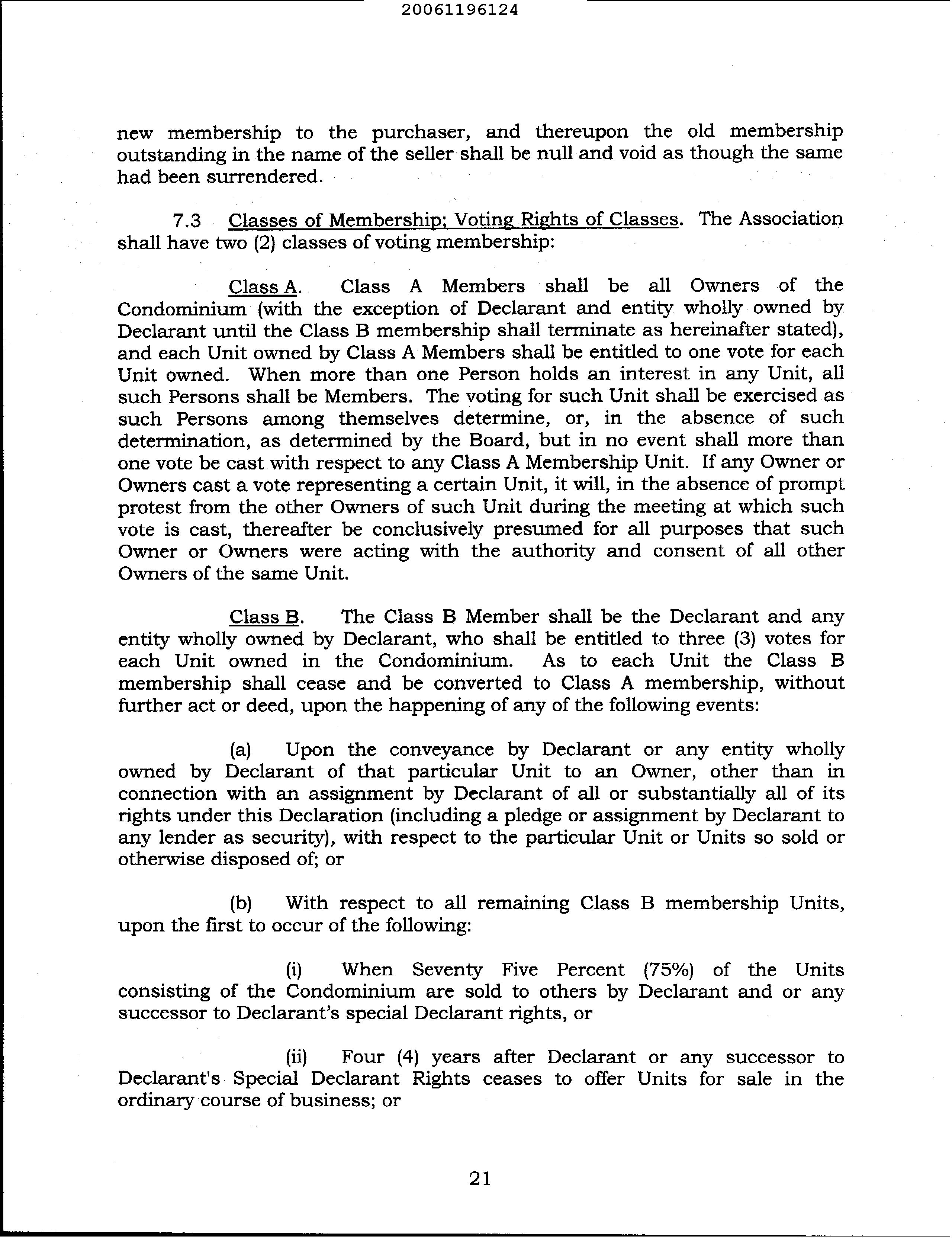 20061196124

new membership to the purchaser, and thereupon the old membership outstanding in the name of the seller shall be null and void as though the same had been surrendered.

7.3 Classes of Membership; Voting Rights of Classes. The Association shall have two (2) classes of voting membership:

Class A. Class A Members shall be all Owners of the Condominium (with the exception of Declarant and entity wholly owned by Declarant until the Class B membership shall terminate as hereinafter stated), and each Unit owned by Class A Members shall be entitled to one vote for each Unit owned. When more than one Person holds an interest in any Unit, all such Persons shall be Members. The voting for such Unit shall be exercised as such Persons among themselves determine, or, in the absence of such determination, as determined by the Board, but in no event shall more than one vote be cast with respect to any Class A Membership Unit. If any Owner or Owners cast a vote representing a certain Unit, it will, in the absence of prompt protest from the other Owners of such Unit during the meeting at which such vote is cast, thereafter be conclusively presumed for all purposes that such Owner or Owners were acting with the authority and consent of all other Owners of the same Unit.

Class B. The Class B Member shall be the Declarant and any entity wholly owned by Declarant, who shall be entitled to three (3) votes for each Unit owned in the Condominium. As to each Unit the Class B membership shall cease and be converted to Class A membership, without further act or deed, upon the happening of any of the following events:

(a) Upon the conveyance by Declarant or any entity wholly owned by Declarant of that particular Unit to an Owner, other than in connection with an assignment by Declarant of all or substantially all of its rights under this Declaration (including a pledge or assignment by Declarant to any lender as security), with respect to the particular Unit or Units so sold or otherwise disposed of; or

(b) With respect to all remaining Class B membership Units, upon the first to occur of the following:

(i) When Seventy Five Percent (75%) of the Units consisting of the Condominium are sold to others by Declarant and or any successor to Declarant's special Declarant rights, or

(ii) Four (4) years after Declarant or any successor to Declarant's Special Declarant Rights ceases to offer Units for sale in the ordinary course of business; or

21